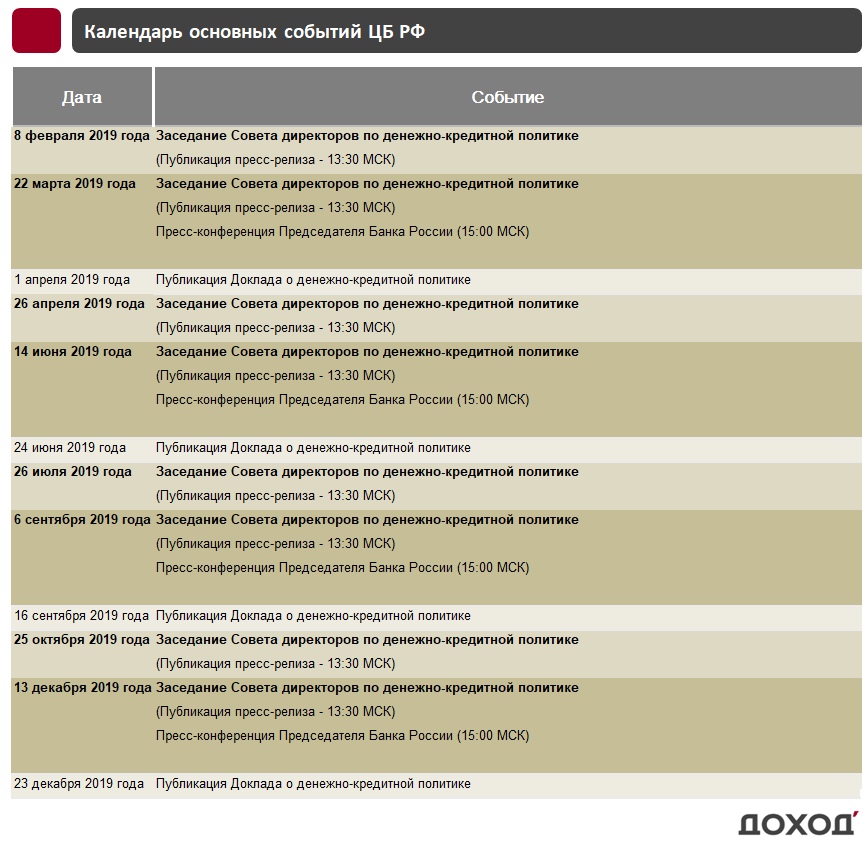 Календарь основных событий ЦБ РФ

| Дата | Событие |
|---|---|
| 8 февраля 2019 года | Заседание Совета директоров по денежно-кредитной политике (Публикация пресс-релиза - 13:30 МСК) |
| 22 марта 2019 года | Заседание Совета директоров по денежно-кредитной политике (Публикация пресс-релиза - 13:30 МСК) Пресс-конференция Председателя Банка России (15:00 МСК) |
| 1 апреля 2019 года | Публикация Доклада о денежно-кредитной политике |
| 26 апреля 2019 года | Заседание Совета директоров по денежно-кредитной политике (Публикация пресс-релиза - 13:30 МСК) |
| 14 июня 2019 года | Заседание Совета директоров по денежно-кредитной политике (Публикация пресс-релиза - 13:30 МСК) Пресс-конференция Председателя Банка России (15:00 МСК) |
| 24 июня 2019 года | Публикация Доклада о денежно-кредитной политике |
| 26 июля 2019 года | Заседание Совета директоров по денежно-кредитной политике (Публикация пресс-релиза - 13:30 МСК) |
| 6 сентября 2019 года | Заседание Совета директоров по денежно-кредитной политике (Публикация пресс-релиза - 13:30 МСК) Пресс-конференция Председателя Банка России (15:00 МСК) |
| 16 сентября 2019 года | Публикация Доклада о денежно-кредитной политике |
| 25 октября 2019 года | Заседание Совета директоров по денежно-кредитной политике (Публикация пресс-релиза - 13:30 МСК) |
| 13 декабря 2019 года | Заседание Совета директоров по денежно-кредитной политике (Публикация пресс-релиза - 13:30 МСК) Пресс-конференция Председателя Банка России (15:00 МСК) |
| 23 декабря 2019 года | Публикация Доклада о денежно-кредитной политике |

ДОХОДЪ